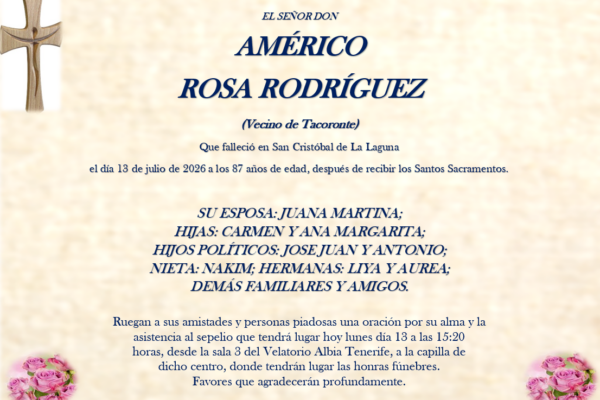 EL SEÑOR DON

AMÉRICO

ROSA RODRÍGUEZ

(Vecino de Tacoronte)

Que falleció en San Cristóbal de La Laguna

el día 13 de julio de 2026 a los 87 años de edad, después de recibir los Santos Sacramentos.

SU ESPOSA: JUANA MARTINA;
HIJAS: CARMEN Y ANA MARGARITA;
HIJOS POLÍTICOS: JOSE JUAN Y ANTONIO;
NIETA: NAKIM; HERMANAS: LIYA Y AUREA;
DEMÁS FAMILIARES Y AMIGOS.

Ruegan a sus amistades y personas piadosas una oración por su alma y la asistencia al sepelio que tendrá lugar hoy lunes día 13 a las 15:20 horas, desde la sala 3 del Velatorio Albia Tenerife, a la capilla de dicho centro, donde tendrán lugar las honras fúnebres.
Favores que agradecerán profundamente.